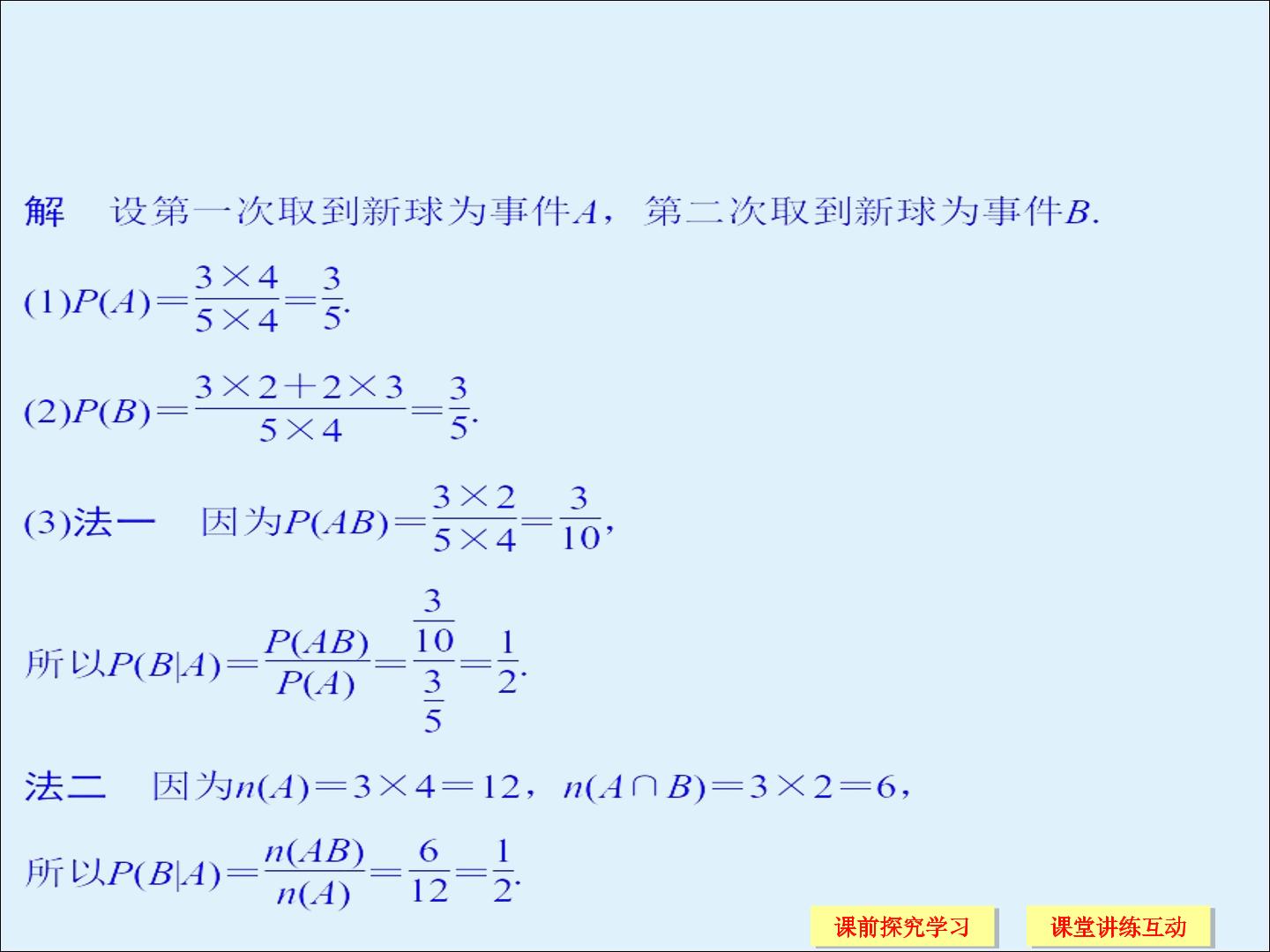 解 设第一次取到新球为事件$A$，第二次取到新球为事件$B$.

(1)$P(A)=\frac{3\times4}{5\times4}=\frac{3}{5}$.

(2)$P(B)=\frac{3\times2+2\times3}{5\times4}=\frac{3}{5}$.

(3)法一 因为$P(AB)=\frac{3\times2}{5\times4}=\frac{3}{10}$，

所以$P(B|A)=\frac{P(AB)}{P(A)}=\frac{\frac{3}{10}}{\frac{3}{5}}=\frac{1}{2}$.

法二 因为$n(A)=3\times4=12$，$n(A\cap B)=3\times2=6$，

所以$P(B|A)=\frac{n(AB)}{n(A)}=\frac{6}{12}=\frac{1}{2}$.

课前探究学习 课堂讲练互动